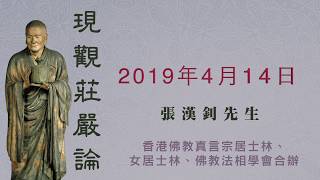 現觀莊嚴論

2019年4月14日

張漢釗先生

香港佛教真言宗居士林、女居士林、佛教法相學會合辦